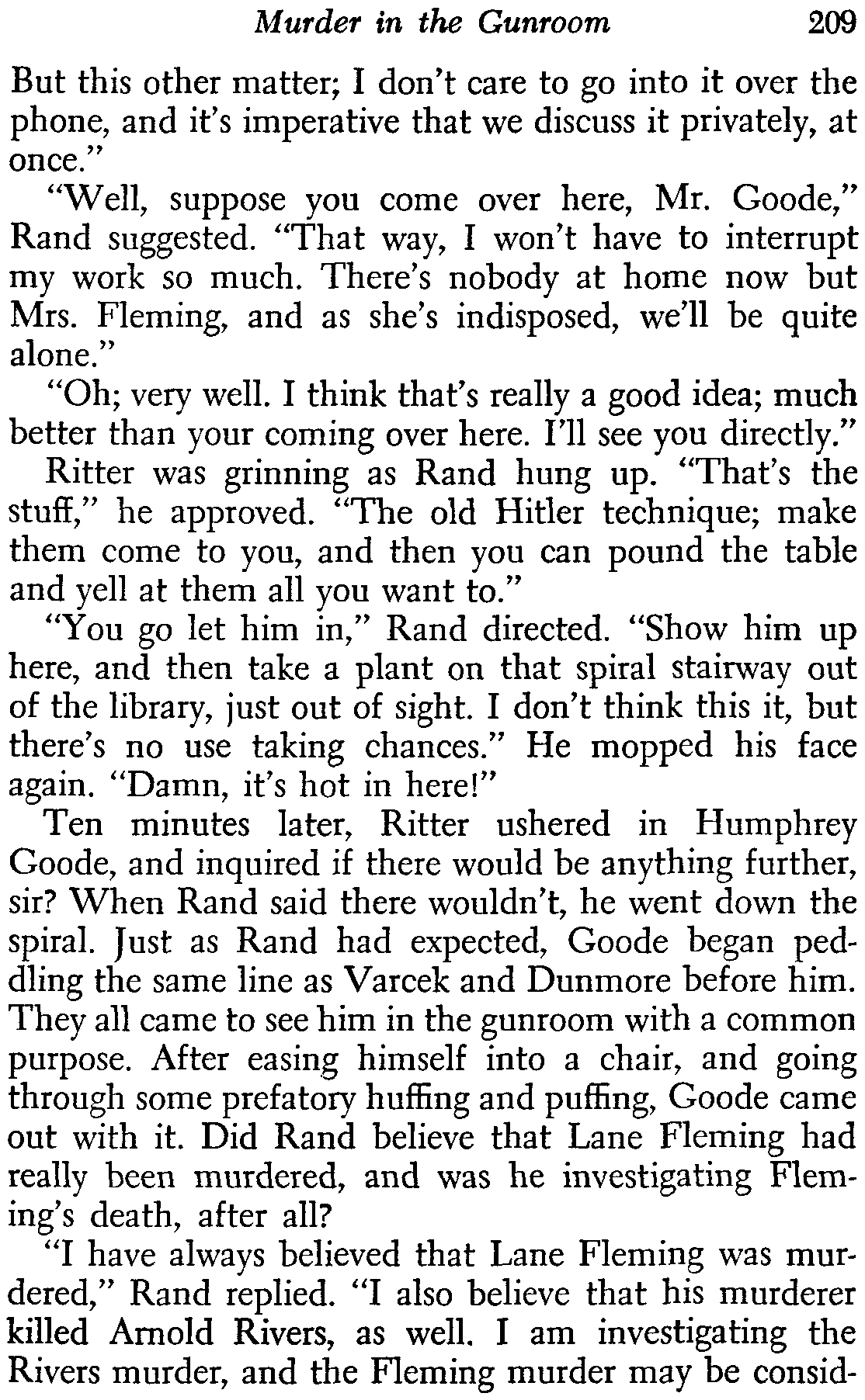 Murder in the Gunroom 209

But this other matter; I don't care to go into it over the phone, and it's imperative that we discuss it privately, at once."

"Well, suppose you come over here, Mr. Goode," Rand suggested. "That way, I won't have to interrupt my work so much. There's nobody at home now but Mrs. Fleming, and as she's indisposed, we'll be quite alone."

"Oh; very well. I think that's really a good idea; much better than your coming over here. I'll see you directly."

Ritter was grinning as Rand hung up. "That's the stuff," he approved. "The old Hitler technique; make them come to you, and then you can pound the table and yell at them all you want to."

"You go let him in," Rand directed. "Show him up here, and then take a plant on that spiral stairway out of the library, just out of sight. I don't think this it, but there's no use taking chances." He mopped his face again. "Damn, it's hot in here!"

Ten minutes later, Ritter ushered in Humphrey Goode, and inquired if there would be anything further, sir? When Rand said there wouldn't, he went down the spiral. Just as Rand had expected, Goode began peddling the same line as Varcek and Dunmore before him. They all came to see him in the gunroom with a common purpose. After easing himself into a chair, and going through some prefatory huffing and puffing, Goode came out with it. Did Rand believe that Lane Fleming had really been murdered, and was he investigating Fleming's death, after all?

"I have always believed that Lane Fleming was murdered," Rand replied. "I also believe that his murderer killed Arnold Rivers, as well. I am investigating the Rivers murder, and the Fleming murder may be consid-